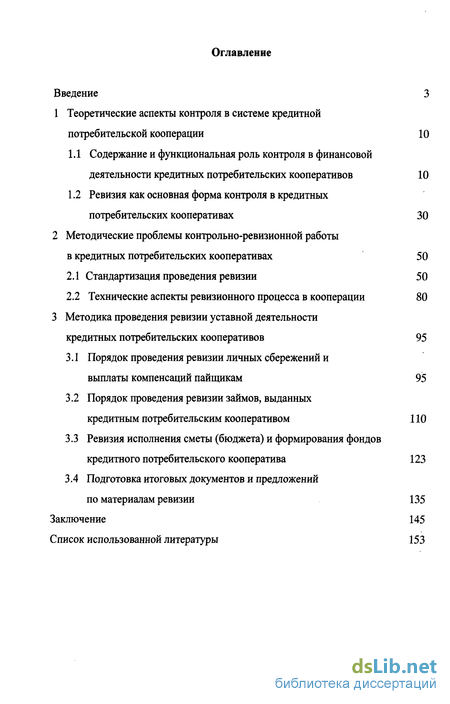 Оглавление

Введение 3

1 Теоретические аспекты контроля в системе кредитной потребительской кооперации 10

1.1 Содержание и функциональная роль контроля в финансовой деятельности кредитных потребительских кооперативов 10

1.2 Ревизия как основная форма контроля в кредитных потребительских кооперативах 30

2 Методические проблемы контрольно-ревизионной работы в кредитных потребительских кооперативах 50

2.1 Стандартизация проведения ревизии 50

2.2 Технические аспекты ревизионного процесса в кооперации 80

3 Методика проведения ревизии уставной деятельности кредитных потребительских кооперативов 95

3.1 Порядок проведения ревизии личных сбережений и выплаты компенсаций пайщикам 95

3.2 Порядок проведения ревизии займов, выданных кредитным потребительским кооперативом 110

3.3 Ревизия исполнения сметы (бюджета) и формирования фондов кредитного потребительского кооператива 123

3.4 Подготовка итоговых документов и предложений по материалам ревизии 135

Заключение 145

Список использованной литературы 153

dsLib.net
библиотека диссертаций